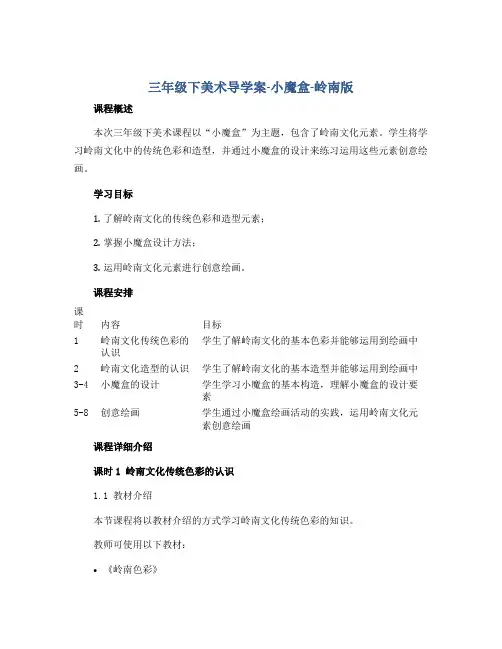 三年级下美术导学案-小魔盒-岭南版

课程概述

本次三年级下美术课程以“小魔盒”为主题，包含了岭南文化元素。学生将学习岭南文化中的传统色彩和造型，并通过小魔盒的设计来练习运用这些元素创意绘画。

学习目标

1. 了解岭南文化的传统色彩和造型元素；

2. 掌握小魔盒设计方法；

3. 运用岭南文化元素进行创意绘画。

课程安排

| 课时 | 内容 | 目标 |
|---|---|---|
| 1 | 岭南文化传统色彩的认识 | 学生了解岭南文化的基本色彩并能够运用到绘画中 |
| 2 | 岭南文化造型的认识 | 学生了解岭南文化的基本造型并能够运用到绘画中 |
| 3-4 | 小魔盒的设计 | 学生学习小魔盒的基本构造，理解小魔盒的设计要素 |
| 5-8 | 创意绘画 | 学生通过小魔盒绘画活动的实践，运用岭南文化元素创意绘画 |

课程详细介绍

课时 1 岭南文化传统色彩的认识

1.1 教材介绍

本节课程将以教材介绍的方式学习岭南文化传统色彩的知识。

教师可使用以下教材：

• 《岭南色彩》